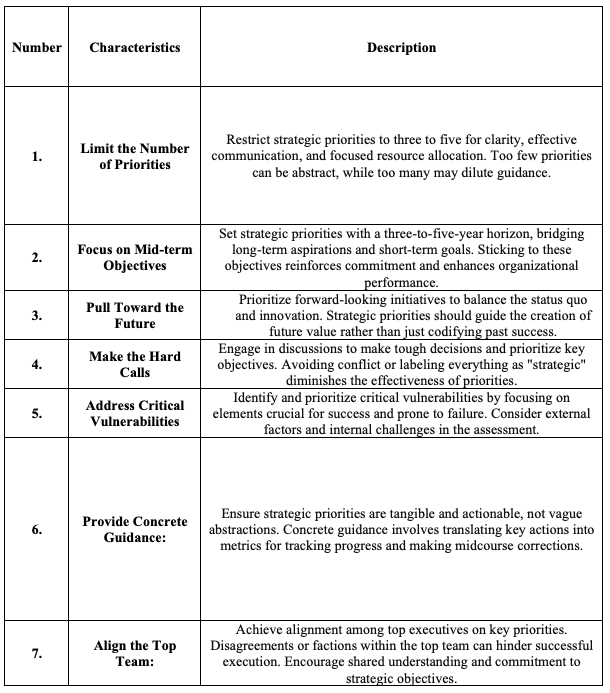 | Number | Characteristics | Description |
|---|---|---|
| 1. | Limit the Number of Priorities | Restrict strategic priorities to three to five for clarity, effective communication, and focused resource allocation. Too few priorities can be abstract, while too many may dilute guidance. |
| 2. | Focus on Mid-term Objectives | Set strategic priorities with a three-to-five-year horizon, bridging long-term aspirations and short-term goals. Sticking to these objectives reinforces commitment and enhances organizational performance. |
| 3. | Pull Toward the Future | Prioritize forward-looking initiatives to balance the status quo and innovation. Strategic priorities should guide the creation of future value rather than just codifying past success. |
| 4. | Make the Hard Calls | Engage in discussions to make tough decisions and prioritize key objectives. Avoiding conflict or labeling everything as "strategic" diminishes the effectiveness of priorities. |
| 5. | Address Critical Vulnerabilities | Identify and prioritize critical vulnerabilities by focusing on elements crucial for success and prone to failure. Consider external factors and internal challenges in the assessment. |
| 6. | Provide Concrete Guidance: | Ensure strategic priorities are tangible and actionable, not vague abstractions. Concrete guidance involves translating key actions into metrics for tracking progress and making midcourse corrections. |
| 7. | Align the Top Team: | Achieve alignment among top executives on key priorities. Disagreements or factions within the top team can hinder successful execution. Encourage shared understanding and commitment to strategic objectives. |